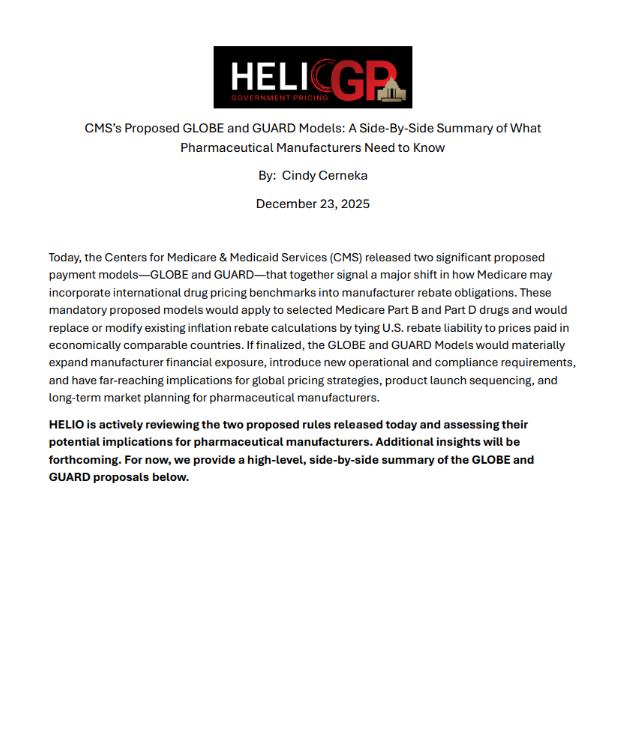 HELIO GP
GOVERNMENT PRICING

CMS's Proposed GLOBE and GUARD Models: A Side-By-Side Summary of What Pharmaceutical Manufacturers Need to Know

By: Cindy Cerneka

December 23, 2025

Today, the Centers for Medicare & Medicaid Services (CMS) released two significant proposed payment models—GLOBE and GUARD—that together signal a major shift in how Medicare may incorporate international drug pricing benchmarks into manufacturer rebate obligations. These mandatory proposed models would apply to selected Medicare Part B and Part D drugs and would replace or modify existing inflation rebate calculations by tying U.S. rebate liability to prices paid in economically comparable countries. If finalized, the GLOBE and GUARD Models would materially expand manufacturer financial exposure, introduce new operational and compliance requirements, and have far-reaching implications for global pricing strategies, product launch sequencing, and long-term market planning for pharmaceutical manufacturers.

HELIO is actively reviewing the two proposed rules released today and assessing their potential implications for pharmaceutical manufacturers. Additional insights will be forthcoming. For now, we provide a high-level, side-by-side summary of the GLOBE and GUARD proposals below.